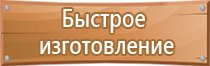 Быстрое изготовление